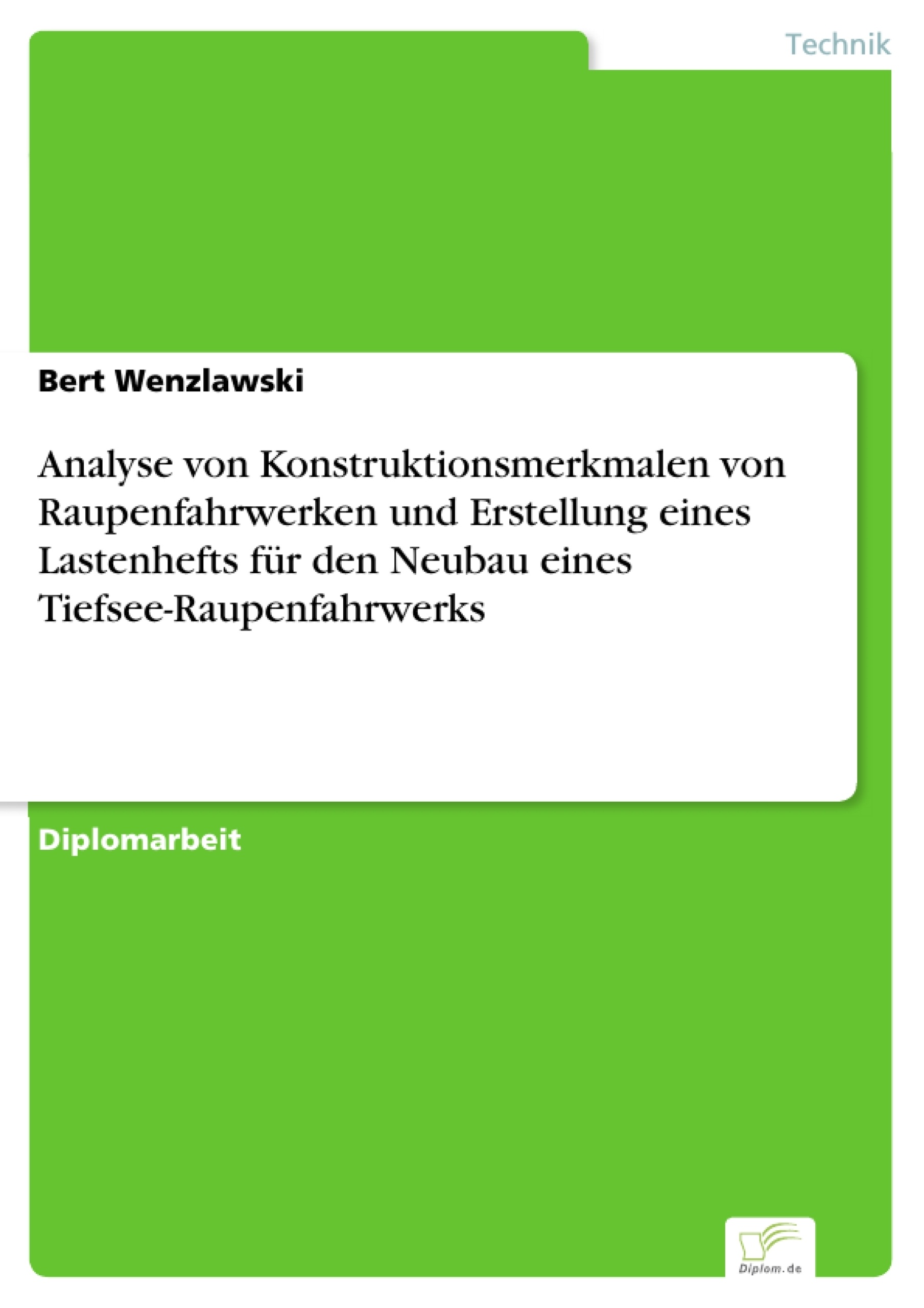 Technik

Bert Wenzlawski

Analyse von Konstruktionsmerkmalen von Raupenfahrwerken und Erstellung eines Lastenhefts für den Neubau eines Tiefsee-Raupenfahrwerks

Diplomarbeit

Diplom.de